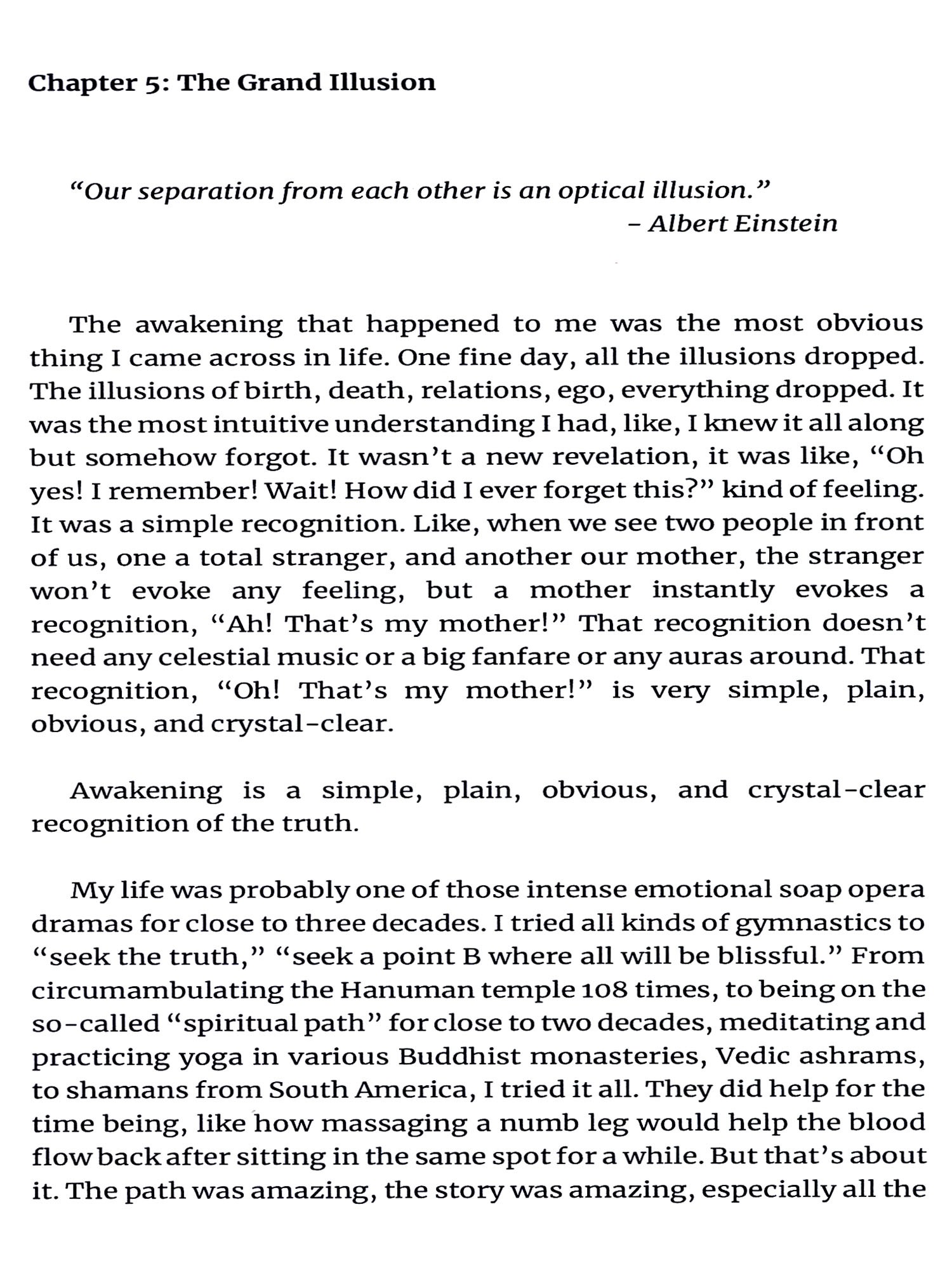 Chapter 5: The Grand Illusion

“Our separation from each other is an optical illusion.”
– Albert Einstein

The awakening that happened to me was the most obvious thing I came across in life. One fine day, all the illusions dropped. The illusions of birth, death, relations, ego, everything dropped. It was the most intuitive understanding I had, like, I knew it all along but somehow forgot. It wasn’t a new revelation, it was like, “Oh yes! I remember! Wait! How did I ever forget this?” kind of feeling. It was a simple recognition. Like, when we see two people in front of us, one a total stranger, and another our mother, the stranger won’t evoke any feeling, but a mother instantly evokes a recognition, “Ah! That’s my mother!” That recognition doesn’t need any celestial music or a big fanfare or any auras around. That recognition, “Oh! That’s my mother!” is very simple, plain, obvious, and crystal-clear.

Awakening is a simple, plain, obvious, and crystal-clear recognition of the truth.

My life was probably one of those intense emotional soap opera dramas for close to three decades. I tried all kinds of gymnastics to “seek the truth,” “seek a point B where all will be blissful.” From circumambulating the Hanuman temple 108 times, to being on the so-called “spiritual path” for close to two decades, meditating and practicing yoga in various Buddhist monasteries, Vedic ashrams, to shamans from South America, I tried it all. They did help for the time being, like how massaging a numb leg would help the blood flow back after sitting in the same spot for a while. But that’s about it. The path was amazing, the story was amazing, especially all the